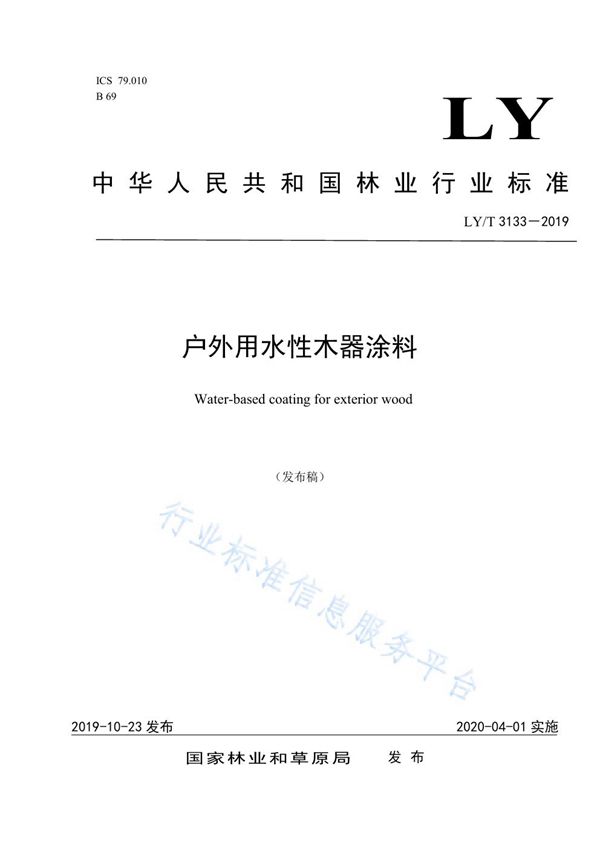 ICS 79.010
B 69

LY

中华人民共和国林业行业标准

LY/T 3133—2019

户外用水性木器涂料

Water-based coating for exterior wood

（发布稿）

行业标准信息服务平台

2019-10-23 发布

2020-04-01 实施

国家林业和草原局　发布